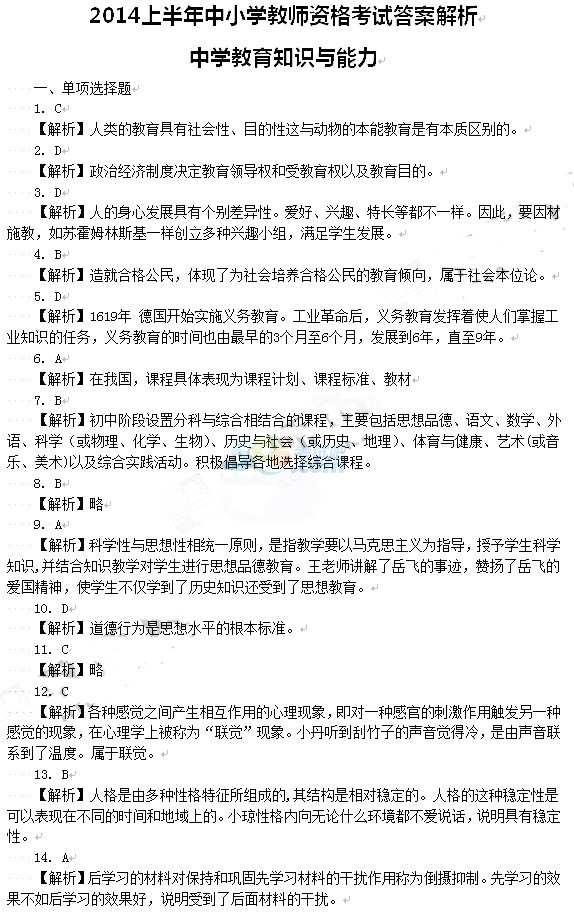 2014上半年中小学教师资格考试答案解析

中学教育知识与能力

一、单项选择题

1. C

【解析】人类的教育具有社会性、目的性这与动物的本能教育是有本质区别的。

2. D

【解析】政治经济制度决定教育领导权和受教育权以及教育目的。

3. D

【解析】人的身心发展具有个别差异性。爱好、兴趣、特长等都不一样。因此，要因材施教，如苏霍姆林斯基一样创立多种兴趣小组，满足学生发展。

4. B

【解析】造就合格公民，体现了为社会培养合格公民的教育倾向，属于社会本位论。

5. D

【解析】1619年 德国开始实施义务教育。工业革命后，义务教育发挥着使人们掌握工业知识的任务，义务教育的时间也由最早的3个月至6个月，发展到6年，直至9年。

6. A

【解析】在我国，课程具体表现为课程计划、课程标准、教材

7. B

【解析】初中阶段设置分科与综合相结合的课程，主要包括思想品德、语文、数学、外语、科学（或物理、化学、生物)、历史与社会（或历史、地理)、体育与健康、艺术(或音乐、美术)以及综合实践活动。积极倡导各地选择综合课程。

8. B

【解析】略

9. A

【解析】科学性与思想性相统一原则，是指教学要以马克思主义为指导，授予学生科学知识，并结合知识教学对学生进行思想品德教育。王老师讲解了岳飞的事迹，赞扬了岳飞的爱国精神，使学生不仅学到了历史知识还受到了思想教育。

10. D

【解析】道德行为是思想水平的根本标准。

11. C

【解析】略

12. C

【解析】各种感觉之间产生相互作用的心理现象，即对一种感官的刺激作用触发另一种感觉的现象，在心理学上被称为“联觉”现象。小丹听到刮竹子的声音觉得冷，是由声音联系到了温度。属于联觉。

13. B

【解析】人格是由多种性格特征所组成的，其结构是相对稳定的。人格的这种稳定性是可以表现在不同的时间和地域上的。小琼性格内向无论什么环境都不爱说话，说明具有稳定性。

14. A

【解析】后学习的材料对保持和巩固先学习材料的干扰作用称为倒摄抑制。先学习的效果不如后学习的效果好，说明受到了后面材料的干扰。